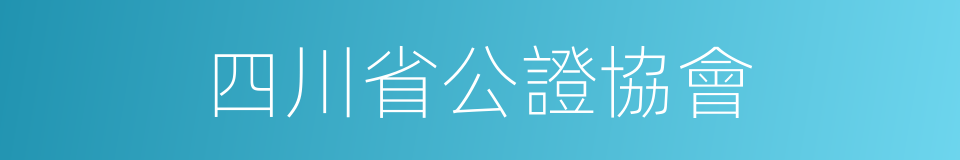 四川省公證協會